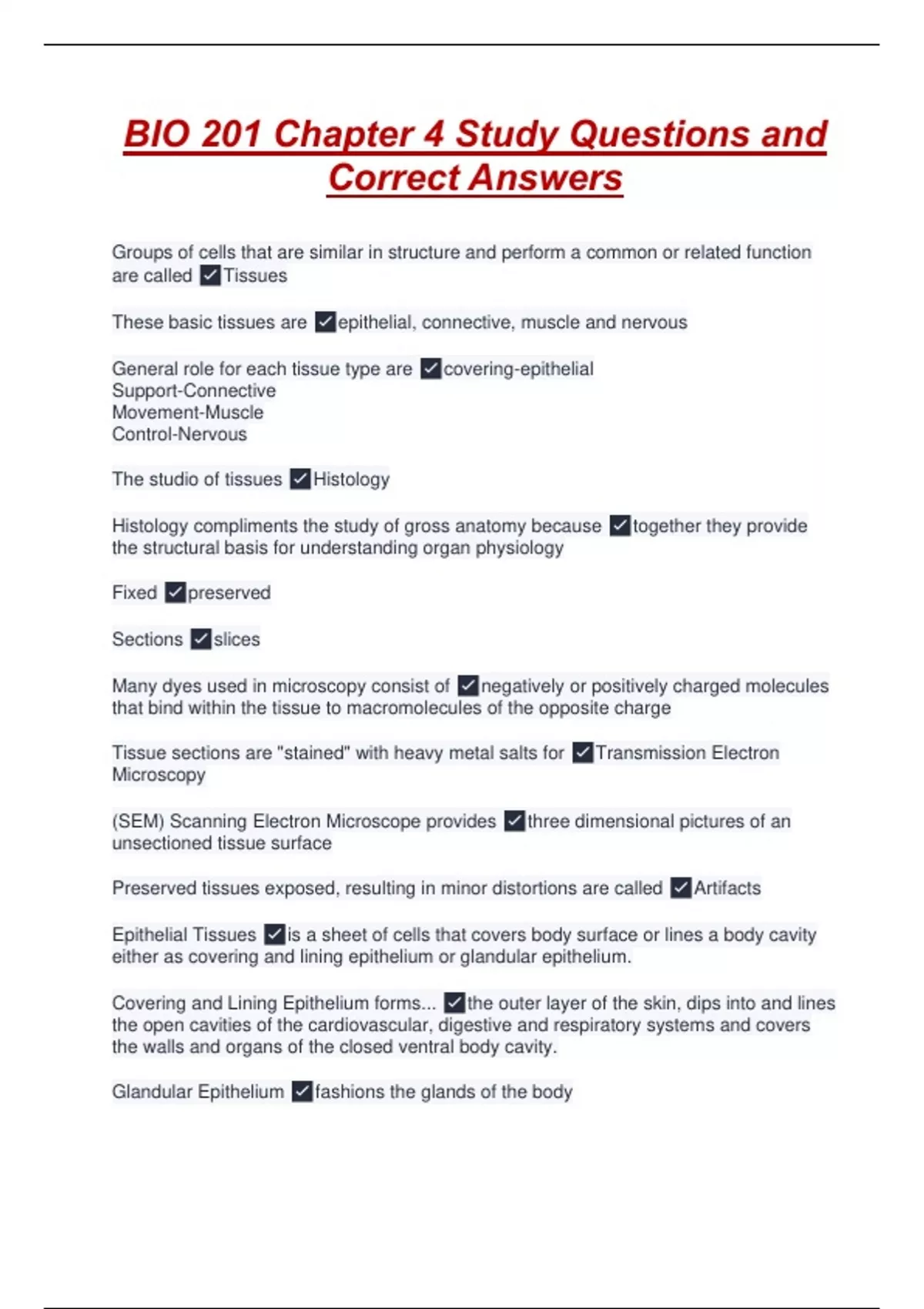 BIO 201 Chapter 4 Study Questions and Correct Answers

Groups of cells that are similar in structure and perform a common or related function are called ✓Tissues

These basic tissues are ✓epithelial, connective, muscle and nervous

General role for each tissue type are ✓covering-epithelial
Support-Connective
Movement-Muscle
Control-Nervous

The studio of tissues ✓Histology

Histology compliments the study of gross anatomy because ✓together they provide the structural basis for understanding organ physiology

Fixed ✓preserved

Sections ✓slices

Many dyes used in microscopy consist of ✓negatively or positively charged molecules that bind within the tissue to macromolecules of the opposite charge

Tissue sections are "stained" with heavy metal salts for ✓Transmission Electron Microscopy

(SEM) Scanning Electron Microscope provides ✓three dimensional pictures of an unsectioned tissue surface

Preserved tissues exposed, resulting in minor distortions are called ✓Artifacts

Epithelial Tissues ✓is a sheet of cells that covers body surface or lines a body cavity either as covering and lining epithelium or glandular epithelium.

Covering and Lining Epithelium forms... ✓the outer layer of the skin, dips into and lines the open cavities of the cardiovascular, digestive and respiratory systems and covers the walls and organs of the closed ventral body cavity.

Glandular Epithelium ✓fashions the glands of the body